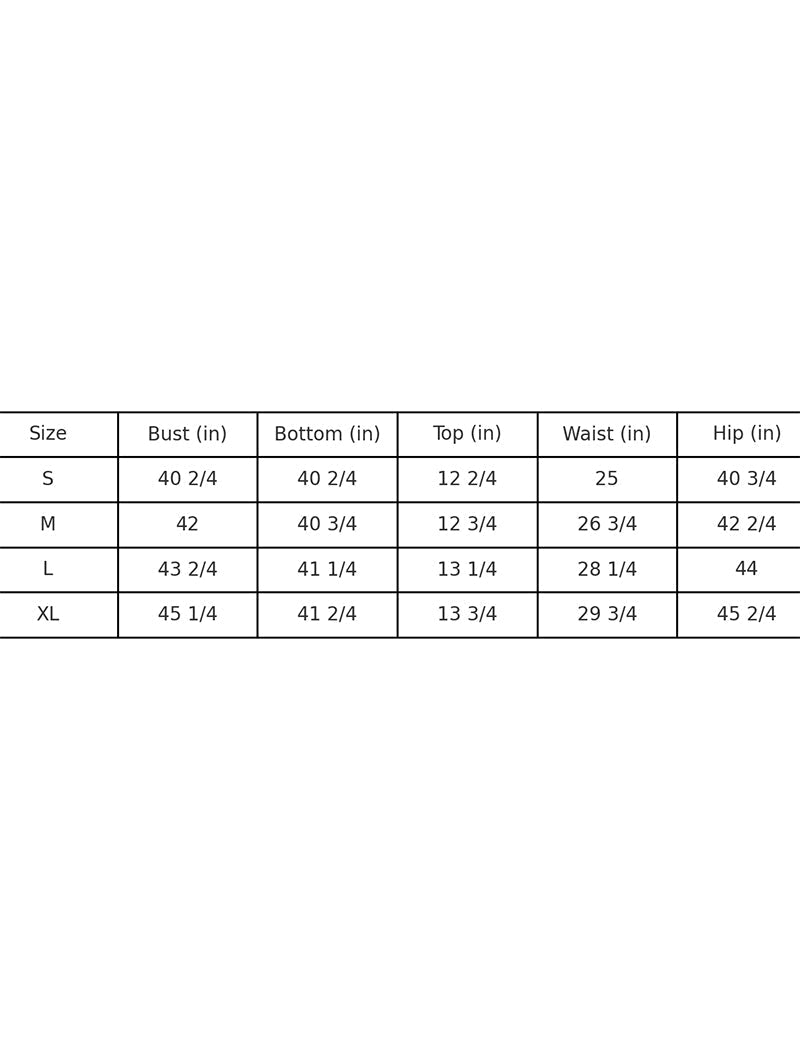 | Size | Bust (in) | Bottom (in) | Top (in) | Waist (in) | Hip (in) |
|---|---|---|---|---|---|
| S | 40 2/4 | 40 2/4 | 12 2/4 | 25 | 40 3/4 |
| M | 42 | 40 3/4 | 12 3/4 | 26 3/4 | 42 2/4 |
| L | 43 2/4 | 41 1/4 | 13 1/4 | 28 1/4 | 44 |
| XL | 45 1/4 | 41 2/4 | 13 3/4 | 29 3/4 | 45 2/4 |